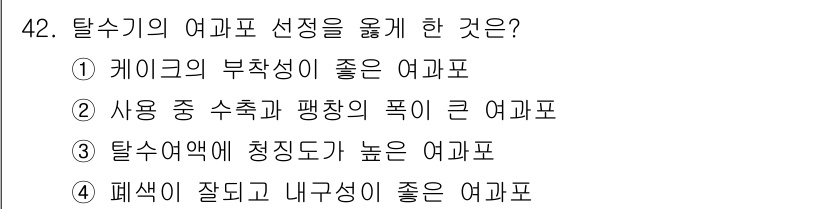 42. 탈수기의 여과포 선정을 옳게 한 것은?
① 케이크의 부착성이 좋은 여과포
② 사용 중 수축과 팽창의 폭이 큰 여과포
③ 탈수여액에 청징도가 높은 여과포
④ 폐색이 잘되고 내구성이 좋은 여과포